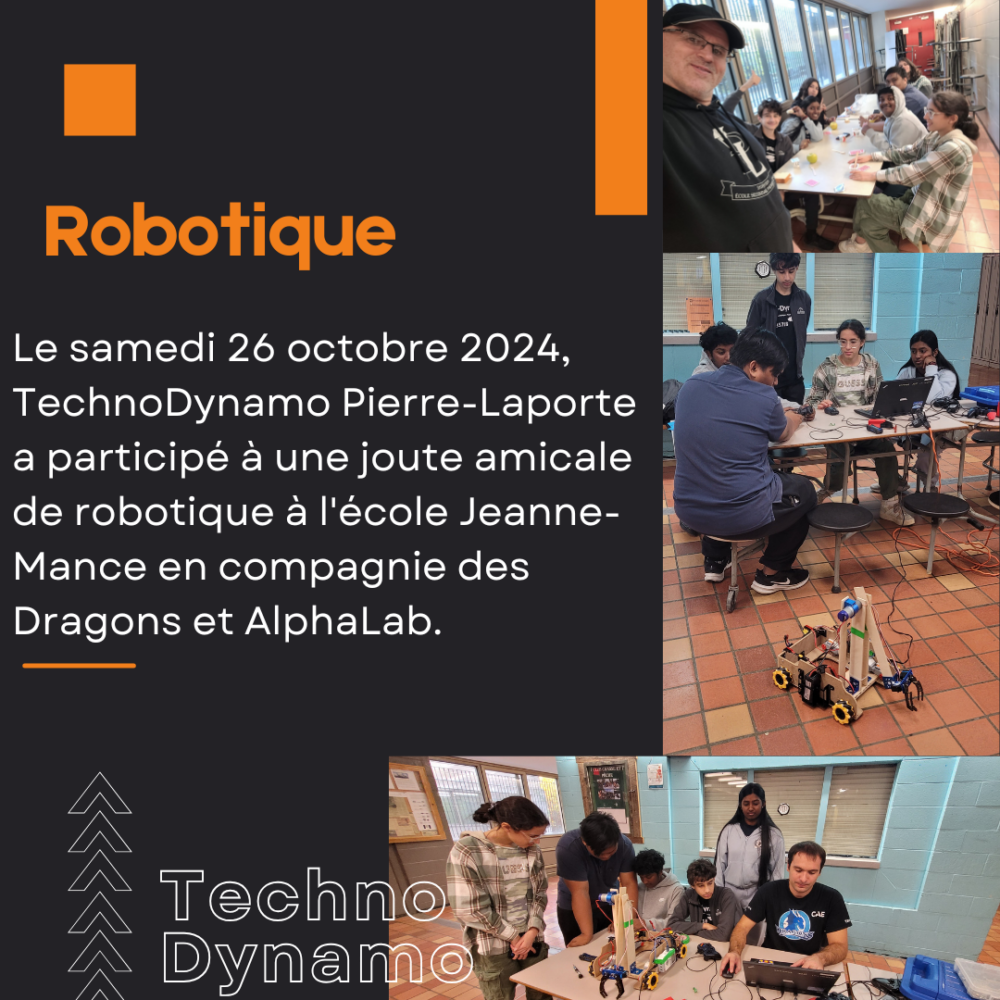 Robotique

Le samedi 26 octobre 2024, TechnoDynamo Pierre-Laporte a participé à une joute amicale de robotique à l'école Jeanne-Mance en compagnie des Dragons et AlphaLab.

Techno
Dynamo